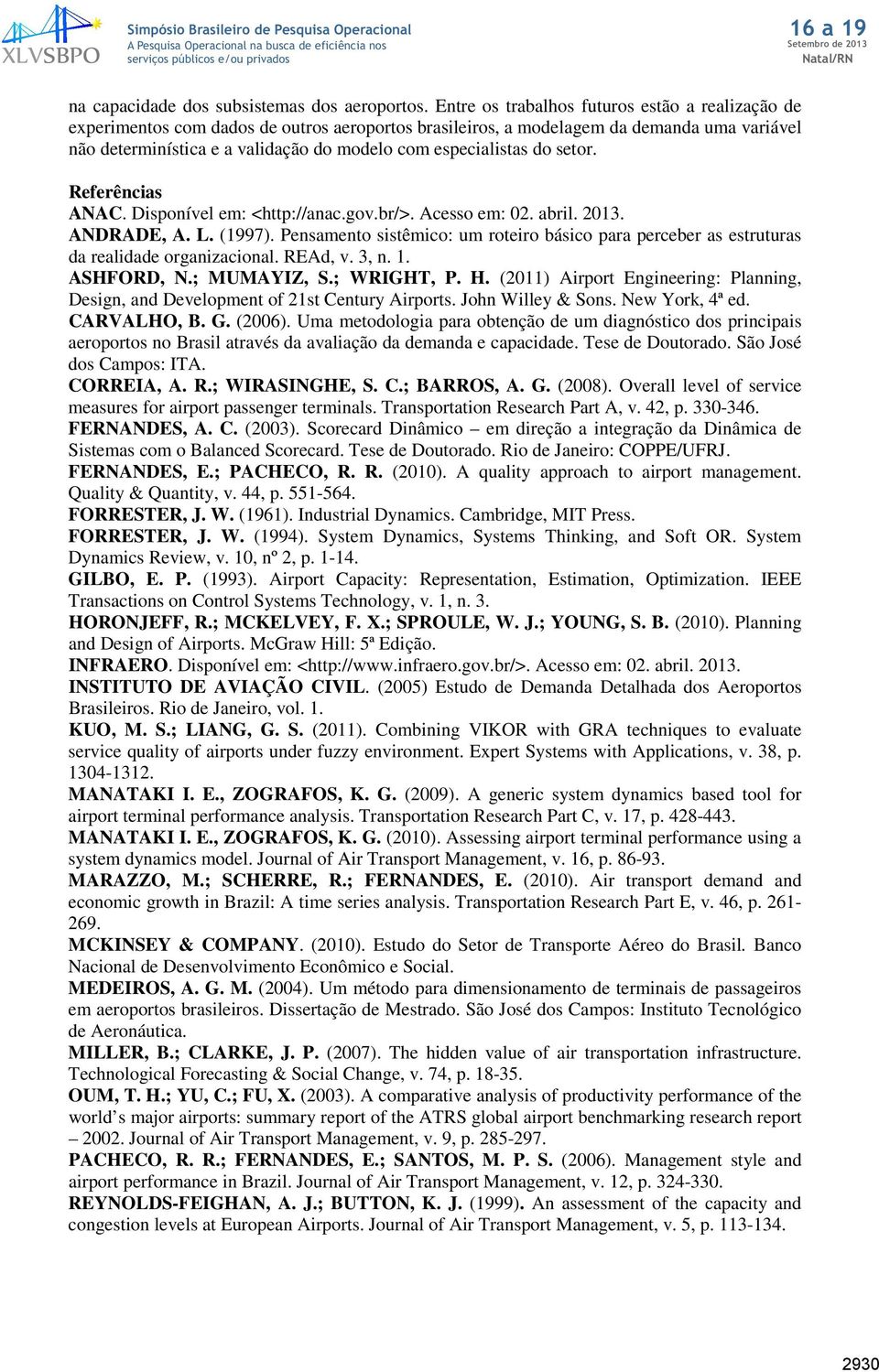 XLVSBPO

Simpósio Brasileiro de Pesquisa Operacional
A Pesquisa Operacional na busca de eficiência nos serviços públicos e/ou privados

16 a 19
Setembro de 2013
Natal/RN

na capacidade dos subsistemas dos aeroportos. Entre os trabalhos futuros estão a realização de experimentos com dados de outros aeroportos brasileiros, a modelagem da demanda uma variável não determinística e a validação do modelo com especialistas do setor.

Referências
ANAC. Disponível em: <http://anac.gov.br/>. Acesso em: 02. abril. 2013.
ANDRADE, A. L. (1997). Pensamento sistêmico: um roteiro básico para perceber as estruturas da realidade organizacional. REAd, v. 3, n. 1.
ASHFORD, N.; MUMAYIZ, S.; WRIGHT, P. H. (2011) Airport Engineering: Planning, Design, and Development of 21st Century Airports. John Willey & Sons. New York, 4ª ed.
CARVALHO, B. G. (2006). Uma metodologia para obtenção de um diagnóstico dos principais aeroportos no Brasil através da avaliação da demanda e capacidade. Tese de Doutorado. São José dos Campos: ITA.
CORREIA, A. R.; WIRASINGHE, S. C.; BARROS, A. G. (2008). Overall level of service measures for airport passenger terminals. Transportation Research Part A, v. 42, p. 330-346.
FERNANDES, A. C. (2003). Scorecard Dinâmico – em direção a integração da Dinâmica de Sistemas com o Balanced Scorecard. Tese de Doutorado. Rio de Janeiro: COPPE/UFRJ.
FERNANDES, E.; PACHECO, R. R. (2010). A quality approach to airport management. Quality & Quantity, v. 44, p. 551-564.
FORRESTER, J. W. (1961). Industrial Dynamics. Cambridge, MIT Press.
FORRESTER, J. W. (1994). System Dynamics, Systems Thinking, and Soft OR. System Dynamics Review, v. 10, nº 2, p. 1-14.
GILBO, E. P. (1993). Airport Capacity: Representation, Estimation, Optimization. IEEE Transactions on Control Systems Technology, v. 1, n. 3.
HORONJEFF, R.; MCKELVEY, F. X.; SPROULE, W. J.; YOUNG, S. B. (2010). Planning and Design of Airports. McGraw Hill: 5ª Edição.
INFRAERO. Disponível em: <http://www.infraero.gov.br/>. Acesso em: 02. abril. 2013.
INSTITUTO DE AVIAÇÃO CIVIL. (2005) Estudo de Demanda Detalhada dos Aeroportos Brasileiros. Rio de Janeiro, vol. 1.
KUO, M. S.; LIANG, G. S. (2011). Combining VIKOR with GRA techniques to evaluate service quality of airports under fuzzy environment. Expert Systems with Applications, v. 38, p. 1304-1312.
MANATAKI I. E., ZOGRAFOS, K. G. (2009). A generic system dynamics based tool for airport terminal performance analysis. Transportation Research Part C, v. 17, p. 428-443.
MANATAKI I. E., ZOGRAFOS, K. G. (2010). Assessing airport terminal performance using a system dynamics model. Journal of Air Transport Management, v. 16, p. 86-93.
MARAZZO, M.; SCHERRE, R.; FERNANDES, E. (2010). Air transport demand and economic growth in Brazil: A time series analysis. Transportation Research Part E, v. 46, p. 261-269.
MCKINSEY & COMPANY. (2010). Estudo do Setor de Transporte Aéreo do Brasil. Banco Nacional de Desenvolvimento Econômico e Social.
MEDEIROS, A. G. M. (2004). Um método para dimensionamento de terminais de passageiros em aeroportos brasileiros. Dissertação de Mestrado. São José dos Campos: Instituto Tecnológico de Aeronáutica.
MILLER, B.; CLARKE, J. P. (2007). The hidden value of air transportation infrastructure. Technological Forecasting & Social Change, v. 74, p. 18-35.
OUM, T. H.; YU, C.; FU, X. (2003). A comparative analysis of productivity performance of the world’s major airports: summary report of the ATRS global airport benchmarking research report – 2002. Journal of Air Transport Management, v. 9, p. 285-297.
PACHECO, R. R.; FERNANDES, E.; SANTOS, M. P. S. (2006). Management style and airport performance in Brazil. Journal of Air Transport Management, v. 12, p. 324-330.
REYNOLDS-FEIGHAN, A. J.; BUTTON, K. J. (1999). An assessment of the capacity and congestion levels at European Airports. Journal of Air Transport Management, v. 5, p. 113-134.

2930